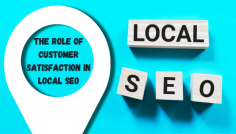 THE ROLE OF CUSTOMER SATISFACTION IN LOCAL SEO

LOCAL

S E O